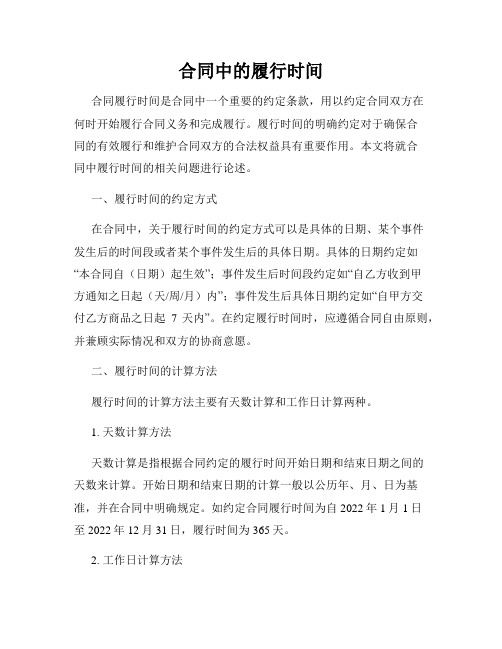 合同中的履行时间

合同履行时间是合同中一个重要的约定条款，用以约定合同双方在何时开始履行合同义务和完成履行。履行时间的明确约定对于确保合同的有效履行和维护合同双方的合法权益具有重要作用。本文将就合同中履行时间的相关问题进行论述。

一、履行时间的约定方式

在合同中，关于履行时间的约定方式可以是具体的日期、某个事件发生后的时间段或者某个事件发生后的具体日期。具体的日期约定如“本合同自（日期）起生效”；事件发生后时间段约定如“自乙方收到甲方通知之日起（天/周/月）内”；事件发生后具体日期约定如“自甲方交付乙方商品之日起 7 天内”。在约定履行时间时，应遵循合同自由原则，并兼顾实际情况和双方的协商意愿。

二、履行时间的计算方法

履行时间的计算方法主要有天数计算和工作日计算两种。

1. 天数计算方法

天数计算是指根据合同约定的履行时间开始日期和结束日期之间的天数来计算。开始日期和结束日期的计算一般以公历年、月、日为基准，并在合同中明确规定。如约定合同履行时间为自 2022 年 1 月 1 日至 2022 年 12 月 31 日，履行时间为 365 天。

2. 工作日计算方法